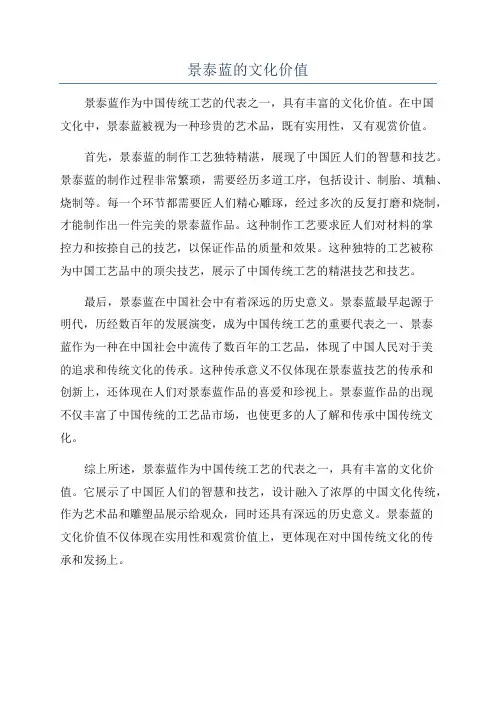 景泰蓝的文化价值

景泰蓝作为中国传统工艺的代表之一，具有丰富的文化价值。在中国文化中，景泰蓝被视为一种珍贵的艺术品，既有实用性，又有观赏价值。

首先，景泰蓝的制作工艺独特精湛，展现了中国匠人们的智慧和技艺。景泰蓝的制作过程非常繁琐，需要经历多道工序，包括设计、制胎、填釉、烧制等。每一个环节都需要匠人们精心雕琢，经过多次的反复打磨和烧制，才能制作出一件完美的景泰蓝作品。这种制作工艺要求匠人们对材料的掌控力和按捺自己的技艺，以保证作品的质量和效果。这种独特的工艺被称为中国工艺品中的顶尖技艺，展示了中国传统工艺的精湛技艺和技艺。

最后，景泰蓝在中国社会中有着深远的历史意义。景泰蓝最早起源于明代，历经数百年的发展演变，成为中国传统工艺的重要代表之一、景泰蓝作为一种在中国社会中流传了数百年的工艺品，体现了中国人民对于美的追求和传统文化的传承。这种传承意义不仅体现在景泰蓝技艺的传承和创新上，还体现在人们对景泰蓝作品的喜爱和珍视上。景泰蓝作品的出现不仅丰富了中国传统的工艺品市场，也使更多的人了解和传承中国传统文化。

综上所述，景泰蓝作为中国传统工艺的代表之一，具有丰富的文化价值。它展示了中国匠人们的智慧和技艺，设计融入了浓厚的中国文化传统，作为艺术品和雕塑品展示给观众，同时还具有深远的历史意义。景泰蓝的文化价值不仅体现在实用性和观赏价值上，更体现在对中国传统文化的传承和发扬上。